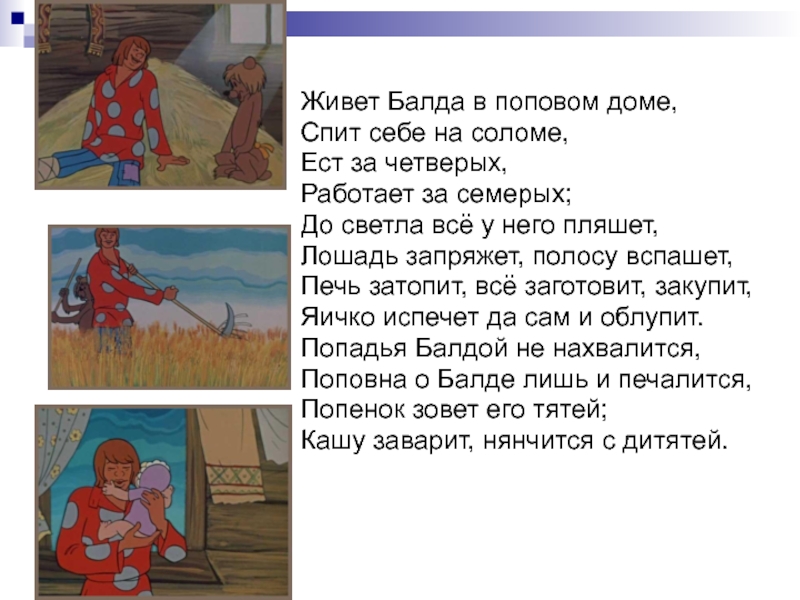 Живет Балда в поповом доме,
Спит себе на соломе,
Ест за четверых,
Работает за семерых;
До светла всё у него пляшет,
Лошадь запряжет, полосу вспашет,
Печь затопит, всё заготовит, закупит,
Яичко испечет да сам и облупит.
Попадья Балдой не нахвалится,
Поповна о Балде лишь и печалится,
Попенок зовет его тятей;
Кашу заварит, нянчится с дитятей.